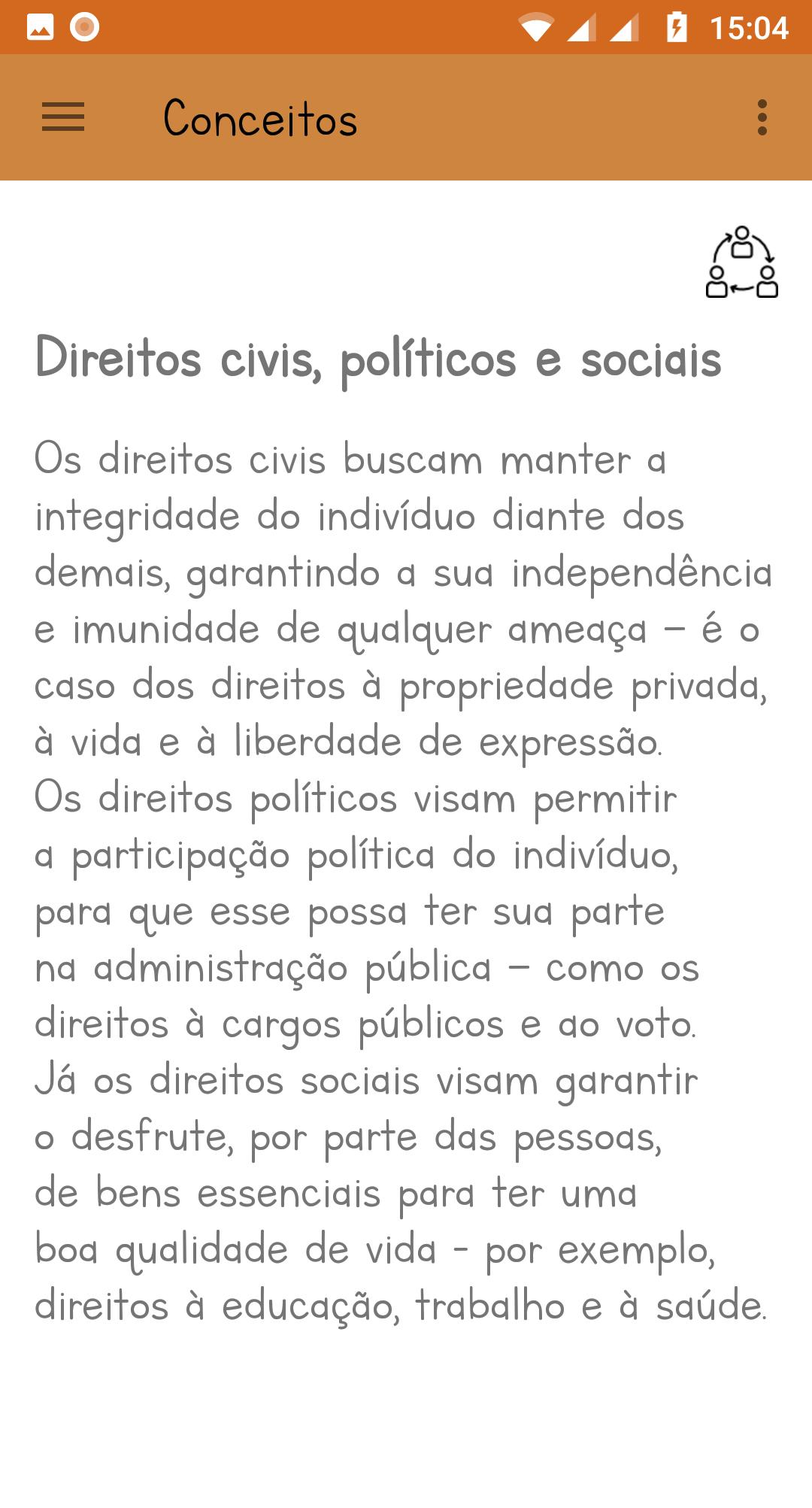 15:04

Conceitos

Direitos civis, políticos e sociais

Os direitos civis buscam manter a integridade do indivíduo diante dos demais, garantindo a sua independência e imunidade de qualquer ameaça – é o caso dos direitos à propriedade privada, à vida e à liberdade de expressão.
Os direitos políticos visam permitir a participação política do indivíduo, para que esse possa ter sua parte na administração pública – como os direitos à cargos públicos e ao voto.
Já os direitos sociais visam garantir o desfrute, por parte das pessoas, de bens essenciais para ter uma boa qualidade de vida - por exemplo, direitos à educação, trabalho e à saúde.